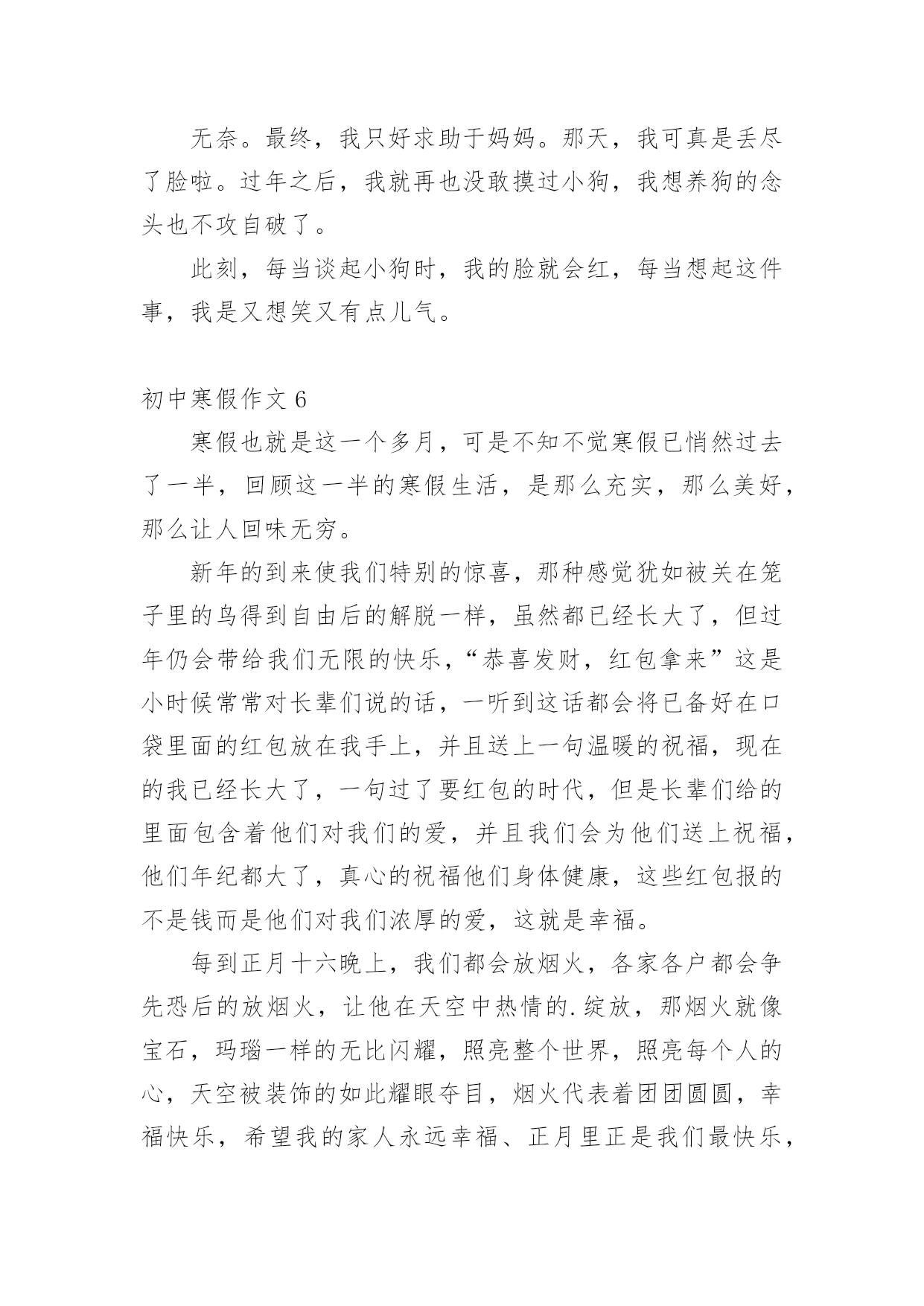 无奈。最终，我只好求助于妈妈。那天，我可真是丢尽了脸啦。过年之后，我就再也没敢摸过小狗，我想养狗的念头也不攻自破了。

此刻，每当谈起小狗时，我的脸就会红，每当想起这件事，我是又想笑又有点儿气。

初中寒假作文 6

寒假也就是这一个多月，可是不知不觉寒假已悄然过去了一半，回顾这一半的寒假生活，是那么充实，那么美好，那么让人回味无穷。

新年的到来使我们特别的惊喜，那种感觉犹如被关在笼子里的鸟得到自由后的解脱一样，虽然都已经长大了，但过年仍会带给我们无限的快乐，“恭喜发财，红包拿来”这是小时候常常对长辈们说的话，一听到这话都会将已备好在口袋里面的红包放在我手上，并且送上一句温暖的祝福，现在的我已经长大了，一句过了要红包的时代，但是长辈们给的里面包含着他们对我们的爱，并且我们会为他们送上祝福，他们年纪都大了，真心的祝福他们身体健康，这些红包报的不是钱而是他们对我们浓厚的爱，这就是幸福。

每到正月十六晚上，我们都会放烟火，各家各户都会争先恐后的放烟火，让他在天空中热情的.绽放，那烟火就像宝石，玛瑙一样的无比闪耀，照亮整个世界，照亮每个人的心，天空被装饰的如此耀眼夺目，烟火代表着团团圆圆，幸福快乐，希望我的家人永远幸福、正月里正是我们最快乐，